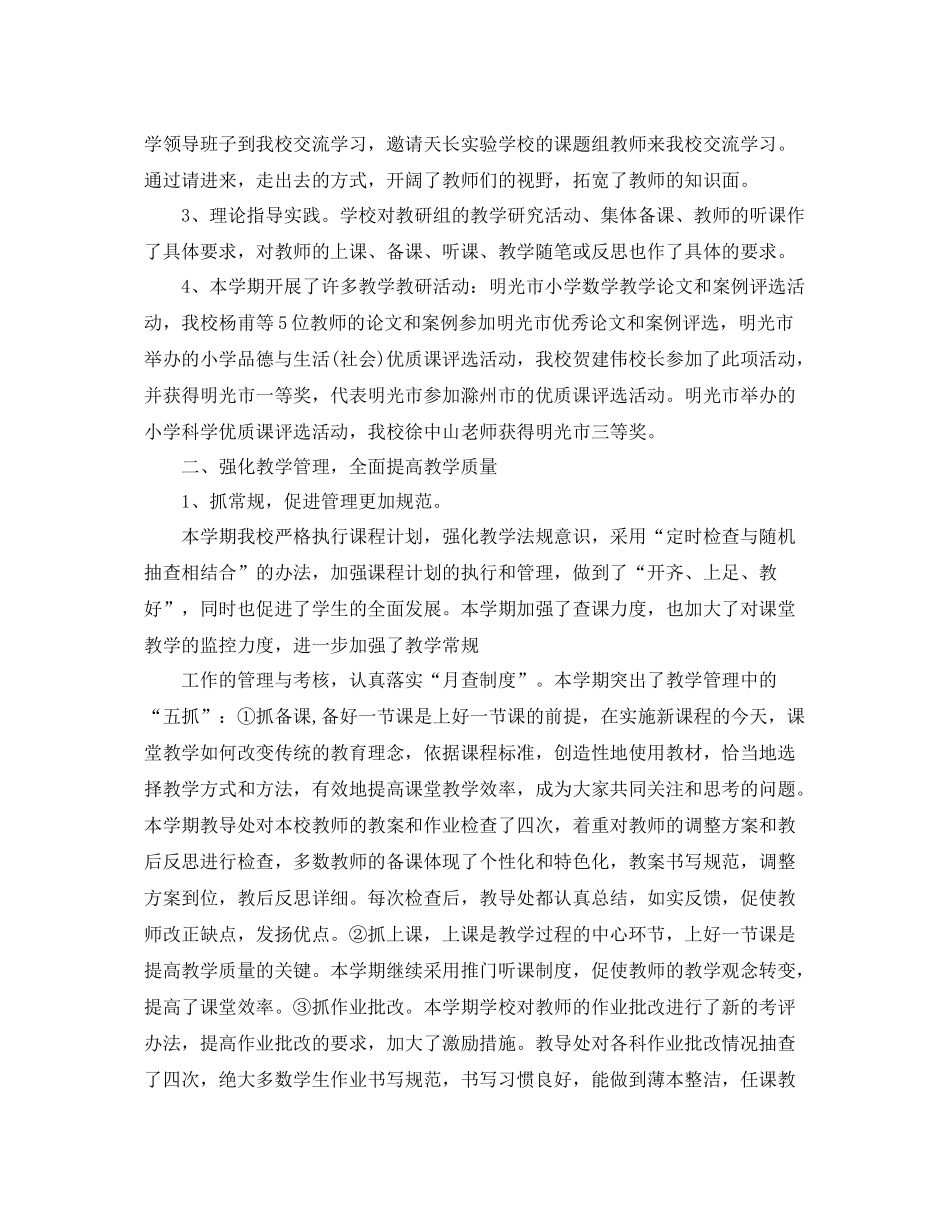 学领导班子到我校交流学习，邀请天长实验学校的课题组教师来我校交流学习。通过请进来，走出去的方式，开阔了教师们的视野，拓宽了教师的知识面。

3、理论指导实践。学校对教研组的教学研究活动、集体备课、教师的听课作了具体要求，对教师的上课、备课、听课、教学随笔或反思也作了具体的要求。

4、本学期开展了许多教学教研活动：明光市小学数学教学论文和案例评选活动，我校杨甫等5位教师的论文和案例参加明光市优秀论文和案例评选，明光市举办的小学品德与生活(社会)优质课评选活动，我校贺建伟校长参加了此项活动，并获得明光市一等奖，代表明光市参加滁州市的优质课评选活动。明光市举办的小学科学优质课评选活动，我校徐中山老师获得明光市三等奖。

二、强化教学管理，全面提高教学质量

1、抓常规，促进管理更加规范。

本学期我校严格执行课程计划，强化教学法规意识，采用“定时检查与随机抽查相结合”的办法，加强课程计划的执行和管理，做到了“开齐、上足、教好”，同时也促进了学生的全面发展。本学期加强了查课力度，也加大了对课堂教学的监控力度，进一步加强了教学常规

工作的管理与考核，认真落实“月查制度”。本学期突出了教学管理中的“五抓”：①抓备课,备好一节课是上好一节课的前提，在实施新课程的今天，课堂教学如何改变传统的教育理念，依据课程标准，创造性地使用教材，恰当地选择教学方式和方法，有效地提高课堂教学效率，成为大家共同关注和思考的问题。本学期教导处对本校教师的教案和作业检查了四次，着重对教师的调整方案和教后反思进行检查，多数教师的备课体现了个性化和特色化，教案书写规范，调整方案到位，教后反思详细。每次检查后，教导处都认真总结，如实反馈，促使教师改正缺点，发扬优点。②抓上课，上课是教学过程的中心环节，上好一节课是提高教学质量的关键。本学期继续采用推门听课制度，促使教师的教学观念转变，提高了课堂效率。③抓作业批改。本学期学校对教师的作业批改进行了新的考评办法，提高作业批改的要求，加大了激励措施。教导处对各科作业批改情况抽查了四次，绝大多数学生作业书写规范，书写习惯良好，能做到薄本整洁，任课教